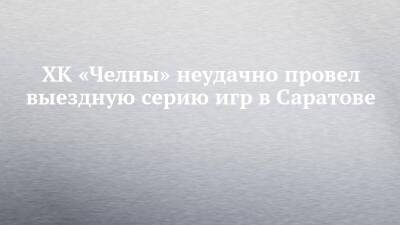 ХК «Челны» неудачно провел выездную серию игр в Саратове